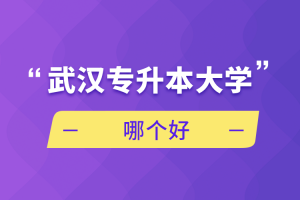 “武汉专升本大学”

— 哪个好 —